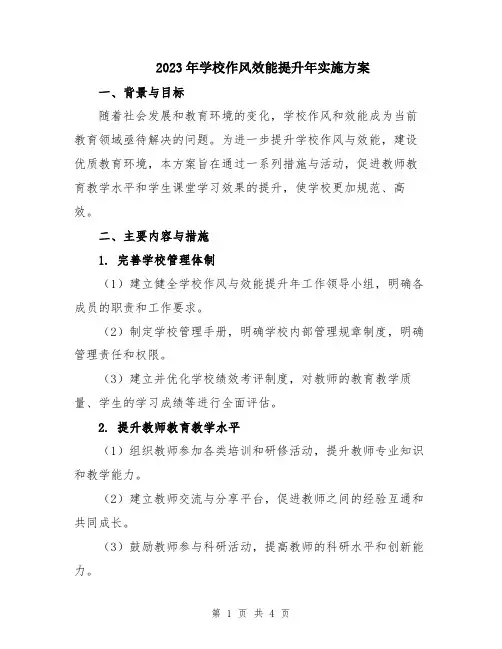 2023年学校作风效能提升年实施方案

一、背景与目标

随着社会发展和教育环境的变化，学校作风和效能成为当前教育领域亟待解决的问题。为进一步提升学校作风与效能，建设优质教育环境，本方案旨在通过一系列措施与活动，促进教师教育教学水平和学生课堂学习效果的提升，使学校更加规范、高效。

二、主要内容与措施

1. 完善学校管理体制

（1）建立健全学校作风与效能提升年工作领导小组，明确各成员的职责和工作要求。

（2）制定学校管理手册，明确学校内部管理规章制度，明确管理责任和权限。

（3）建立并优化学校绩效考评制度，对教师的教育教学质量、学生的学习成绩等进行全面评估。

2. 提升教师教育教学水平

（1）组织教师参加各类培训和研修活动，提升教师专业知识和教学能力。

（2）建立教师交流与分享平台，促进教师之间的经验互通和共同成长。

（3）鼓励教师参与科研活动，提高教师的科研水平和创新能力。

第 1 页 共 4 页